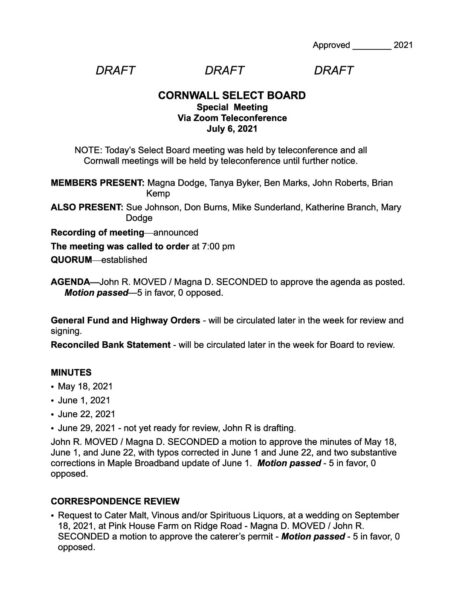 Approved ____ 2021

DRAFT DRAFT DRAFT

CORNWALL SELECT BOARD
Special Meeting
Via Zoom Teleconference
July 6, 2021

NOTE: Today's Select Board meeting was held by teleconference and all Cornwall meetings will be held by teleconference until further notice.

MEMBERS PRESENT: Magna Dodge, Tanya Byker, Ben Marks, John Roberts, Brian Kemp

ALSO PRESENT: Sue Johnson, Don Burns, Mike Sunderland, Katherine Branch, Mary Dodge

Recording of meeting—announced

The meeting was called to order at 7:00 pm

QUORUM—established

AGENDA—John R. MOVED / Magna D. SECONDED to approve the agenda as posted. Motion passed—5 in favor, 0 opposed.

General Fund and Highway Orders - will be circulated later in the week for review and signing.

Reconciled Bank Statement - will be circulated later in the week for Board to review.

MINUTES
• May 18, 2021
• June 1, 2021
• June 22, 2021
• June 29, 2021 - not yet ready for review, John R is drafting.

John R. MOVED / Magna D. SECONDED a motion to approve the minutes of May 18, June 1, and June 22, with typos corrected in June 1 and June 22, and two substantive corrections in Maple Broadband update of June 1. Motion passed - 5 in favor, 0 opposed.

CORRESPONDENCE REVIEW
• Request to Cater Malt, Vinous and/or Spirituous Liquors, at a wedding on September 18, 2021, at Pink House Farm on Ridge Road - Magna D. MOVED / John R. SECONDED a motion to approve the caterer's permit - Motion passed - 5 in favor, 0 opposed.